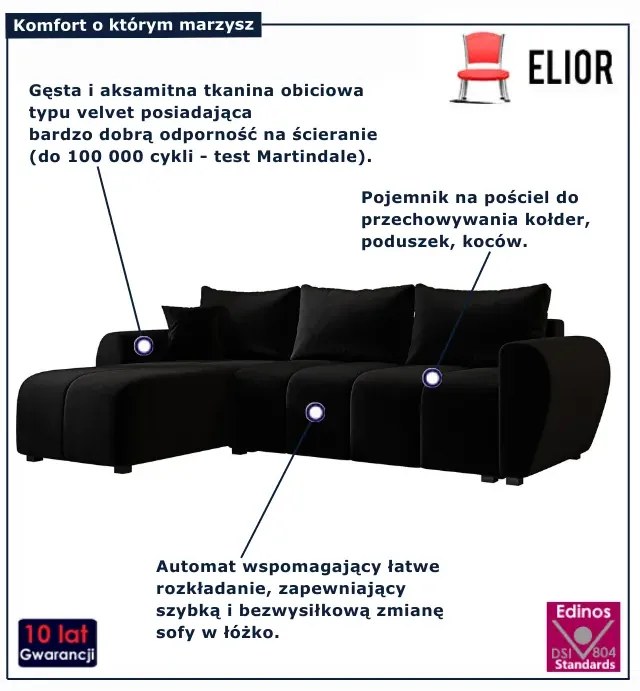 Komfort o którym marzysz

ELIOR

Gęsta i aksamitna tkanina obiciowa typu velvet posiadająca bardzo dobrą odporność na ścieranie (do 100 000 cykli - test Martindale).

Pojemnik na pościel do przechowywania kołder, poduszek, koców.

Automat wspomagający łatwe rozkładanie, zapewniający szybką i bezwysiłkową zmianę sofy w łóżko.

10 lat
Gwarancji

Edinos
DSI 804
Standards